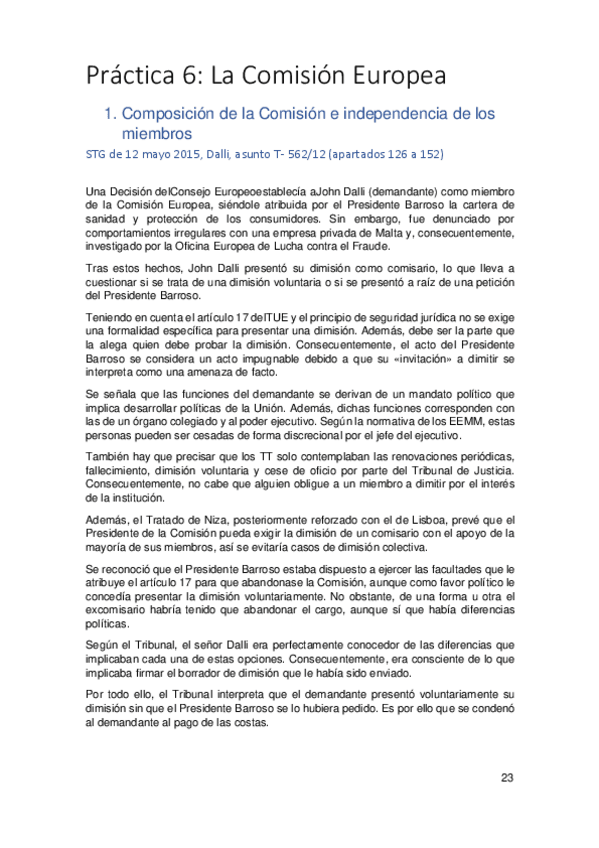 Práctica 6: La Comisión Europea

1. Composición de la Comisión e independencia de los miembros

STG de 12 mayo 2015, Dalli, asunto T- 562/12 (apartados 126 a 152)

Una Decisión delConsejo Europeoestablecía aJohn Dalli (demandante) como miembro de la Comisión Europea, siéndole atribuida por el Presidente Barroso la cartera de sanidad y protección de los consumidores. Sin embargo, fue denunciado por comportamientos irregulares con una empresa privada de Malta y, consecuentemente, investigado por la Oficina Europea de Lucha contra el Fraude.

Tras estos hechos, John Dalli presentó su dimisión como comisario, lo que lleva a cuestionar si se trata de una dimisión voluntaria o si se presentó a raíz de una petición del Presidente Barroso.

Teniendo en cuenta el artículo 17 delTUE y el principio de seguridad jurídica no se exige una formalidad específica para presentar una dimisión. Además, debe ser la parte que la alega quien debe probar la dimisión. Consecuentemente, el acto del Presidente Barroso se considera un acto impugnable debido a que su «invitación» a dimitir se interpreta como una amenaza de facto.

Se señala que las funciones del demandante se derivan de un mandato político que implica desarrollar políticas de la Unión. Además, dichas funciones corresponden con las de un órgano colegiado y al poder ejecutivo. Según la normativa de los EEMM, estas personas pueden ser cesadas de forma discrecional por el jefe del ejecutivo.

También hay que precisar que los TT solo contemplaban las renovaciones periódicas, fallecimiento, dimisión voluntaria y cese de oficio por parte del Tribunal de Justicia. Consecuentemente, no cabe que alguien obligue a un miembro a dimitir por el interés de la institución.

Además, el Tratado de Niza, posteriormente reforzado con el de Lisboa, prevé que el Presidente de la Comisión pueda exigir la dimisión de un comisario con el apoyo de la mayoría de sus miembros, así se evitaría casos de dimisión colectiva.

Se reconoció que el Presidente Barroso estaba dispuesto a ejercer las facultades que le atribuye el artículo 17 para que abandonase la Comisión, aunque como favor político le concedía presentar la dimisión voluntariamente. No obstante, de una forma u otra el excomisario habría tenido que abandonar el cargo, aunque sí que había diferencias políticas.

Según el Tribunal, el señor Dalli era perfectamente conocedor de las diferencias que implicaban cada una de estas opciones. Consecuentemente, era consciente de lo que implicaba firmar el borrador de dimisión que le había sido enviado.

Por todo ello, el Tribunal interpreta que el demandante presentó voluntariamente su dimisión sin que el Presidente Barroso se lo hubiera pedido. Es por ello que se condenó al demandante al pago de las costas.

23